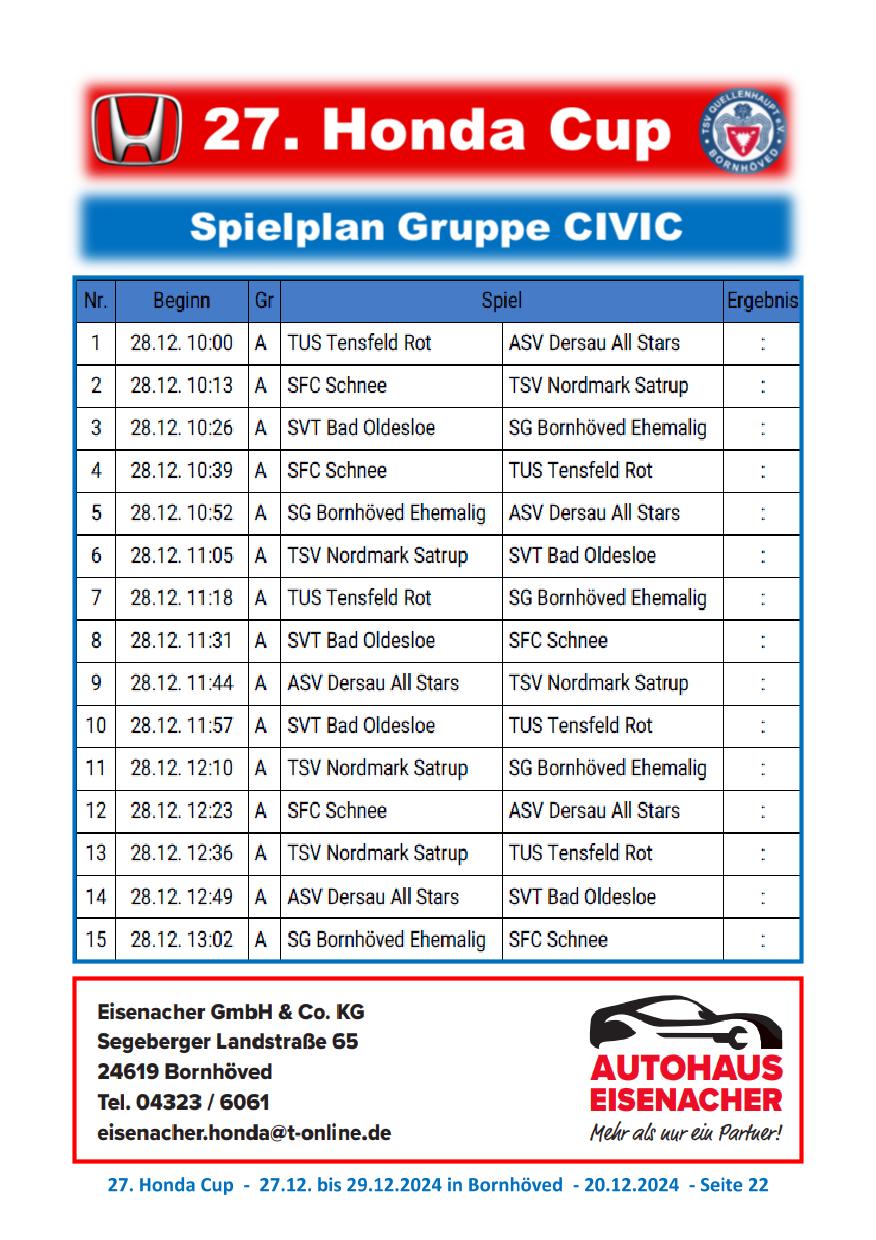 27. Honda Cup

TSV QUELLENHAUPT e.V. BORNHÖVED

Spielplan Gruppe CIVIC

| Nr. | Beginn | Gr | Spiel | | Ergebnis |
|---|---|---|---|---|---|
| 1 | 28.12. 10:00 | A | TUS Tensfeld Rot | ASV Dersau All Stars | : |
| 2 | 28.12. 10:13 | A | SFC Schnee | TSV Nordmark Satrup | : |
| 3 | 28.12. 10:26 | A | SVT Bad Oldesloe | SG Bornhöved Ehemalig | : |
| 4 | 28.12. 10:39 | A | SFC Schnee | TUS Tensfeld Rot | : |
| 5 | 28.12. 10:52 | A | SG Bornhöved Ehemalig | ASV Dersau All Stars | : |
| 6 | 28.12. 11:05 | A | TSV Nordmark Satrup | SVT Bad Oldesloe | : |
| 7 | 28.12. 11:18 | A | TUS Tensfeld Rot | SG Bornhöved Ehemalig | : |
| 8 | 28.12. 11:31 | A | SVT Bad Oldesloe | SFC Schnee | : |
| 9 | 28.12. 11:44 | A | ASV Dersau All Stars | TSV Nordmark Satrup | : |
| 10 | 28.12. 11:57 | A | SVT Bad Oldesloe | TUS Tensfeld Rot | : |
| 11 | 28.12. 12:10 | A | TSV Nordmark Satrup | SG Bornhöved Ehemalig | : |
| 12 | 28.12. 12:23 | A | SFC Schnee | ASV Dersau All Stars | : |
| 13 | 28.12. 12:36 | A | TSV Nordmark Satrup | TUS Tensfeld Rot | : |
| 14 | 28.12. 12:49 | A | ASV Dersau All Stars | SVT Bad Oldesloe | : |
| 15 | 28.12. 13:02 | A | SG Bornhöved Ehemalig | SFC Schnee | : |

Eisenacher GmbH & Co. KG
Segeberger Landstraße 65
24619 Bornhöved
Tel. 04323 / 6061
eisenacher.honda@t-online.de

AUTOHAUS EISENACHER
Mehr als nur ein Partner!

27. Honda Cup - 27.12. bis 29.12.2024 in Bornhöved - 20.12.2024 - Seite 22